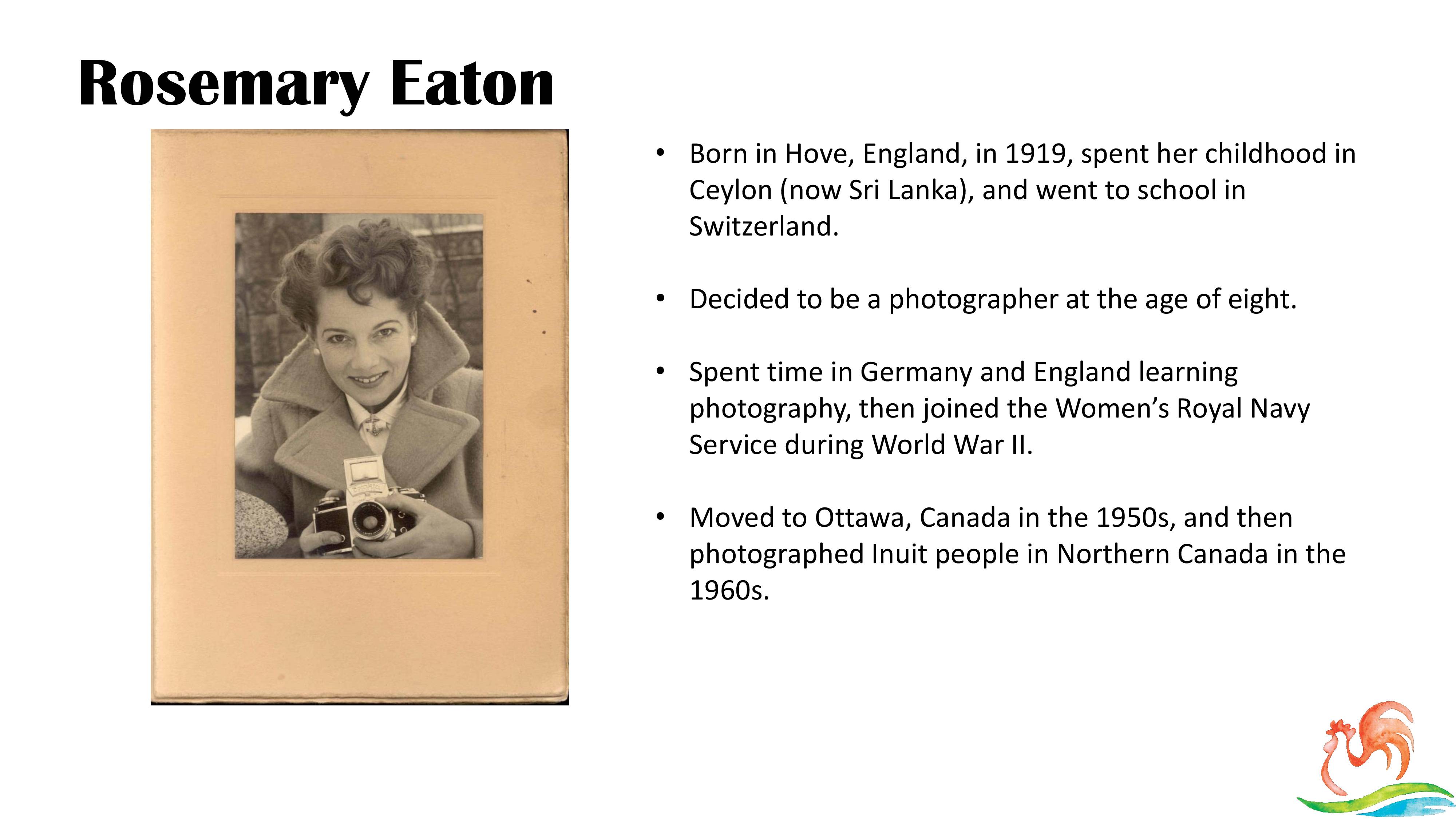 Rosemary Eaton

• Born in Hove, England, in 1919, spent her childhood in Ceylon (now Sri Lanka), and went to school in Switzerland.

• Decided to be a photographer at the age of eight.

• Spent time in Germany and England learning photography, then joined the Women's Royal Navy Service during World War II.

• Moved to Ottawa, Canada in the 1950s, and then photographed Inuit people in Northern Canada in the 1960s.